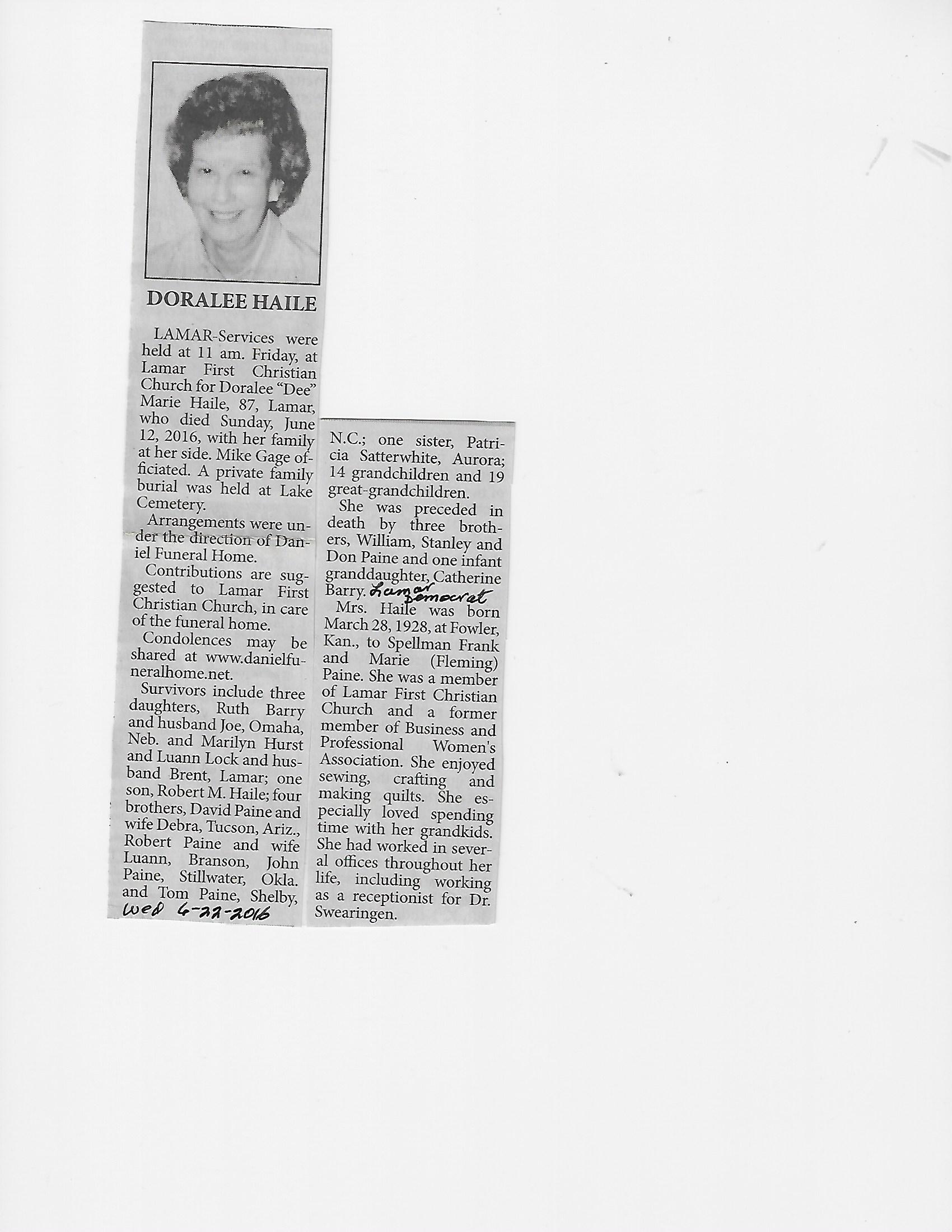 DORALEE HAILE

LAMAR-Services were held at 11 am. Friday, at Lamar First Christian Church for Doralee "Dee" Marie Haile, 87, Lamar, who died Sunday, June 12, 2016, with her family at her side. Mike Gage officiated. A private family burial was held at Lake Cemetery.

Arrangements were under the direction of Daniel Funeral Home.

Contributions are suggested to Lamar First Christian Church, in care of the funeral home.

Condolences may be shared at www.danielfuneralhome.net.

Survivors include three daughters, Ruth Barry and husband Joe, Omaha, Neb. and Marilyn Hurst and Luann Lock and husband Brent, Lamar; one son, Robert M. Haile; four brothers, David Paine and wife Debra, Tucson, Ariz., Robert Paine and wife Luann, Branson, John Paine, Stillwater, Okla. and Tom Paine, Shelby,

Wed 6-22-2016

N.C.; one sister, Patricia Satterwhite, Aurora; 14 grandchildren and 19 great-grandchildren.

She was preceded in death by three brothers, William, Stanley and Don Paine and one infant granddaughter, Catherine Barry. Lamar Democrat

Mrs. Haile was born March 28, 1928, at Fowler, Kan., to Spellman Frank and Marie (Fleming) Paine. She was a member of Lamar First Christian Church and a former member of Business and Professional Women's Association. She enjoyed sewing, crafting and making quilts. She especially loved spending time with her grandkids. She had worked in several offices throughout her life, including working as a receptionist for Dr. Swearingen.